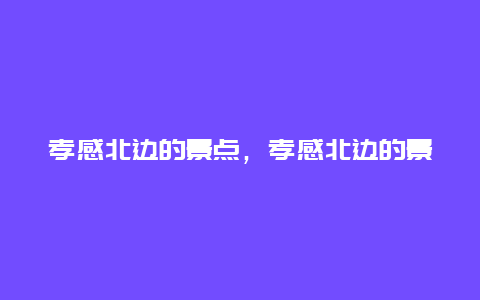 孝感北边的景点，孝感北边的景